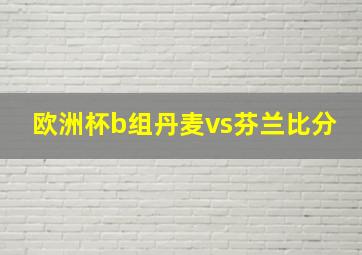 欧洲杯b组丹麦vs芬兰比分